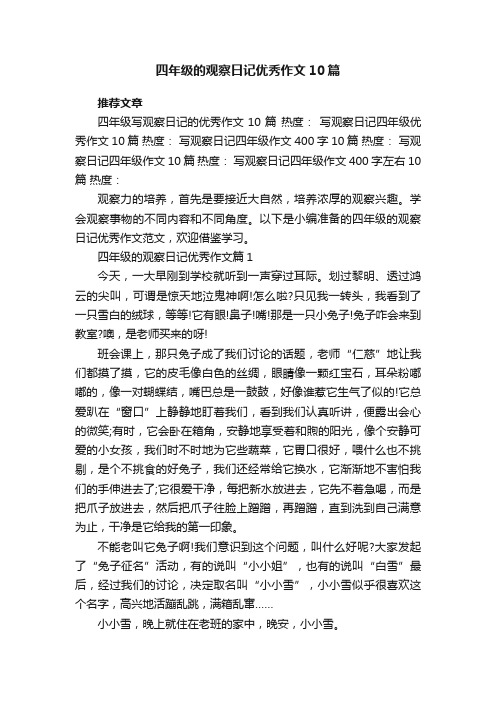 四年级的观察日记优秀作文10篇

推荐文章

四年级写观察日记的优秀作文 10 篇 热度： 写观察日记四年级优秀作文 10 篇 热度： 写观察日记四年级作文 400 字 10 篇 热度： 写观察日记四年级作文 10 篇 热度： 写观察日记四年级作文 400 字左右 10 篇 热度：

观察力的培养，首先是要接近大自然，培养浓厚的观察兴趣。学会观察事物的不同内容和不同角度。以下是小编准备的四年级的观察日记优秀作文范文，欢迎借鉴学习。

四年级的观察日记优秀作文篇 1

今天，一大早刚到学校就听到一声穿过耳际。划过黎明、透过鸿云的尖叫，可谓是惊天地泣鬼神啊!怎么啦?只见我一转头，我看到了一只雪白的绒球，等等!它有眼!鼻子!嘴!那是一只小兔子!兔子咋会来到教室?噢，是老师买来的呀!

班会课上，那只兔子成了我们讨论的话题，老师“仁慈”地让我们都摸了摸，它的皮毛像白色的丝绸，眼睛像一颗红宝石，耳朵粉嘟嘟的，像一对蝴蝶结，嘴巴总是一鼓鼓，好像谁惹它生气了似的!它总爱趴在“窗口”上静静地盯着我们，看到我们认真听讲，便露出会心的微笑;有时，它会卧在箱角，安静地享受着和煦的阳光，像个安静可爱的小女孩，我们时不时地为它些蔬菜，它胃口很好，喂什么也不挑剔，是个不挑食的好兔子，我们还经常给它换水，它渐渐地不害怕我们的手伸进去了;它很爱干净，每把新水放进去，它先不着急喝，而是把爪子放进去，然后把爪子往脸上蹭蹭，再蹭蹭，直到洗到自己满意为止，干净是它给我的第一印象。

不能老叫它兔子啊!我们意识到这个问题，叫什么好呢?大家发起了“兔子征名”活动，有的说叫“小小姐”，也有的说叫“白雪”最后，经过我们的讨论，决定取名叫“小小雪”，小小雪似乎很喜欢这个名字，高兴地活蹦乱跳，满箱乱窜……

小小雪，晚上就住在老班的家中，晚安，小小雪。